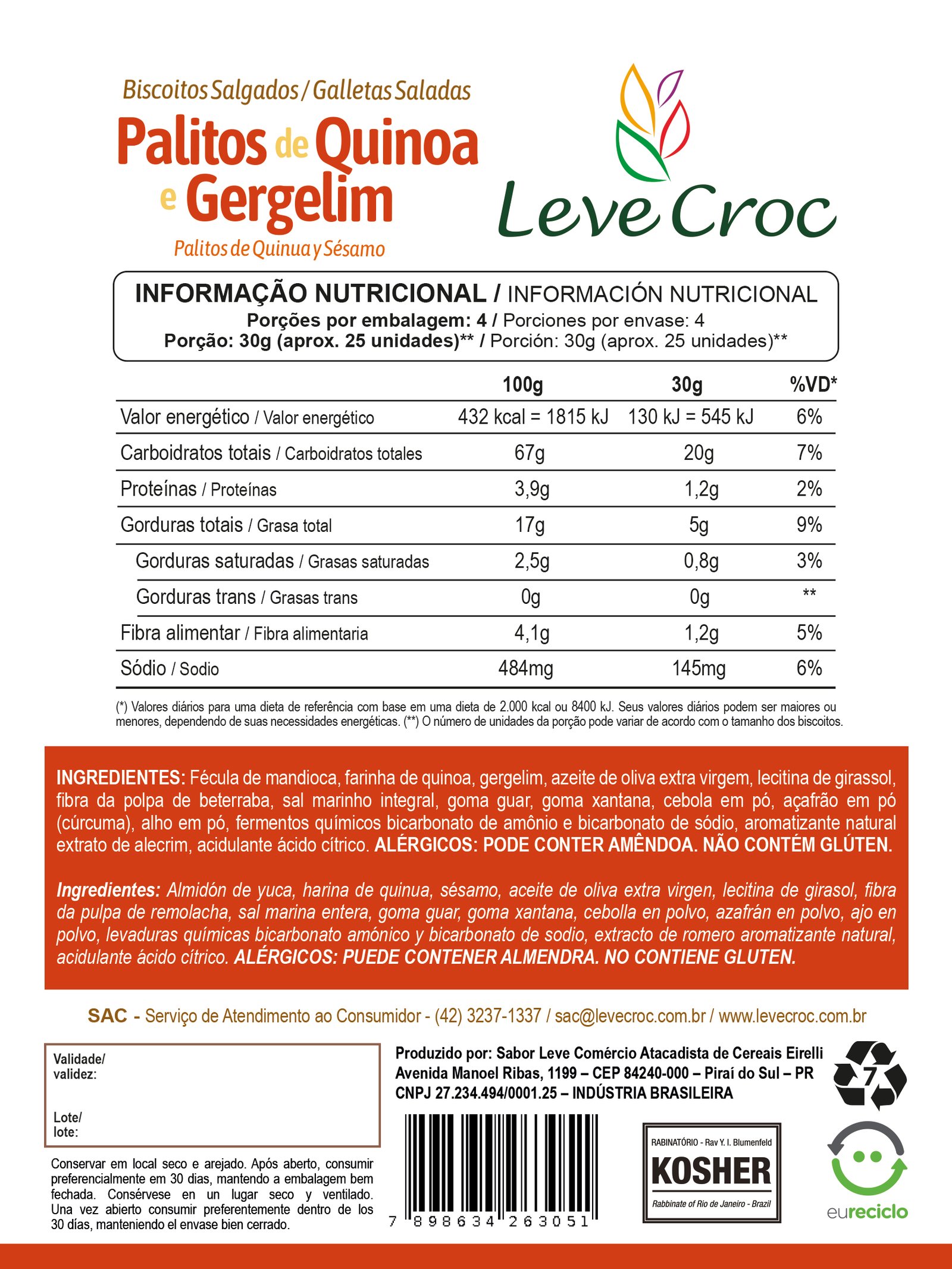 Biscoitos Salgados / Galletas Saladas

Palitos de Quinoa e Gergelim

Palitos de Quinua y Sésamo

Leve Croc

INFORMAÇÃO NUTRICIONAL / INFORMACIÓN NUTRICIONAL
Porções por embalagem: 4 / Porciones por envase: 4
Porção: 30g (aprox. 25 unidades)** / Porción: 30g (aprox. 25 unidades)**

| | 100g | 30g | %VD* |
|---|---|---|---|
| Valor energético / Valor energético | 432 kcal = 1815 kJ | 130 kJ = 545 kJ | 6% |
| Carboidratos totais / Carboidratos totales | 67g | 20g | 7% |
| Proteínas / Proteínas | 3,9g | 1,2g | 2% |
| Gorduras totais / Grasa total | 17g | 5g | 9% |
| Gorduras saturadas / Grasas saturadas | 2,5g | 0,8g | 3% |
| Gorduras trans / Grasas trans | 0g | 0g | ** |
| Fibra alimentar / Fibra alimentaria | 4,1g | 1,2g | 5% |
| Sódio / Sodio | 484mg | 145mg | 6% |

(*) Valores diários para uma dieta de referência com base em uma dieta de 2.000 kcal ou 8400 kJ. Seus valores diários podem ser maiores ou menores, dependendo de suas necessidades energéticas. (**) O número de unidades da porção pode variar de acordo com o tamanho dos biscoitos.

INGREDIENTES: Fécula de mandioca, farinha de quinoa, gergelim, azeite de oliva extra virgem, lecitina de girassol, fibra da polpa de beterraba, sal marinho integral, goma guar, goma xantana, cebola em pó, açafrão em pó (cúrcuma), alho em pó, fermentos químicos bicarbonato de amônio e bicarbonato de sódio, aromatizante natural extrato de alecrim, acidulante ácido cítrico. ALÉRGICOS: PODE CONTER AMÊNDOA. NÃO CONTÉM GLÚTEN.

Ingredientes: Almidón de yuca, harina de quinua, sésamo, aceite de oliva extra virgen, lecitina de girasol, fibra da pulpa de remolacha, sal marina entera, goma guar, goma xantana, cebolla en polvo, azafrán en polvo, ajo en polvo, levaduras químicas bicarbonato amónico y bicarbonato de sodio, extracto de romero aromatizante natural, acidulante ácido cítrico. ALÉRGICOS: PUEDE CONTENER ALMENDRA. NO CONTIENE GLUTEN.

SAC - Serviço de Atendimento ao Consumidor - (42) 3237-1337 / sac@levecroc.com.br / www.levecroc.com.br

Validade/ validez:

Lote/ lote:

Conservar em local seco e arejado. Após aberto, consumir preferencialmente em 30 dias, mantendo a embalagem bem fechada. Consérvese en un lugar seco y ventilado. Una vez abierto consumir preferentemente dentro de los 30 días, manteniendo el envase bien cerrado.

Produzido por: Sabor Leve Comércio Atacadista de Cereais Eirelli
Avenida Manoel Ribas, 1199 – CEP 84240-000 – Piraí do Sul – PR
CNPJ 27.234.494/0001.25 – INDÚSTRIA BRASILEIRA

7 898634 263051

RABINATÓRIO - Rav Y. I. Blumenfeld
KOSHER
Rabbinate of Rio de Janeiro - Brazil

7

eureciclo